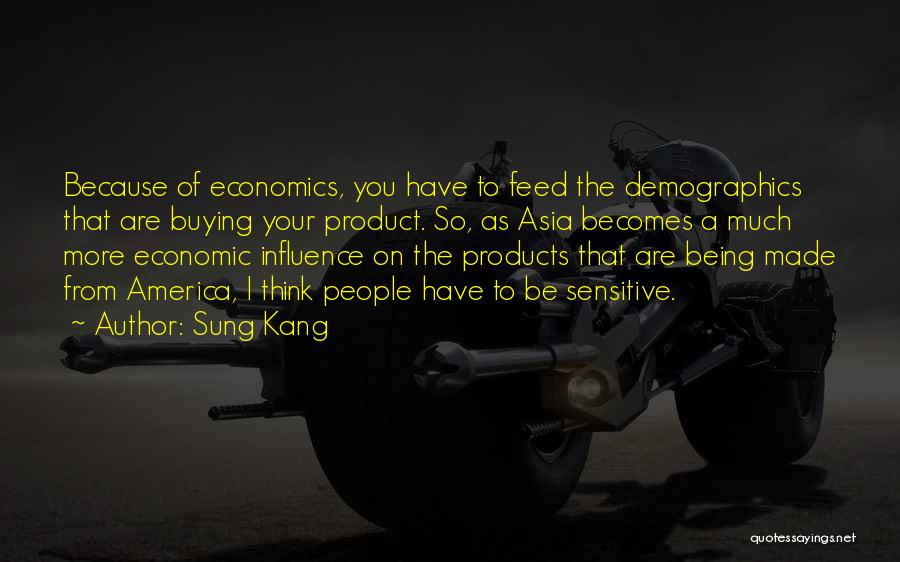 Because of economics, you have to feed the demographics that are buying your product. So, as Asia becomes a much more economic influence on the products that are being made from America, I think people have to be sensitive.
~ Author: Sung Kang

quotessayings.net